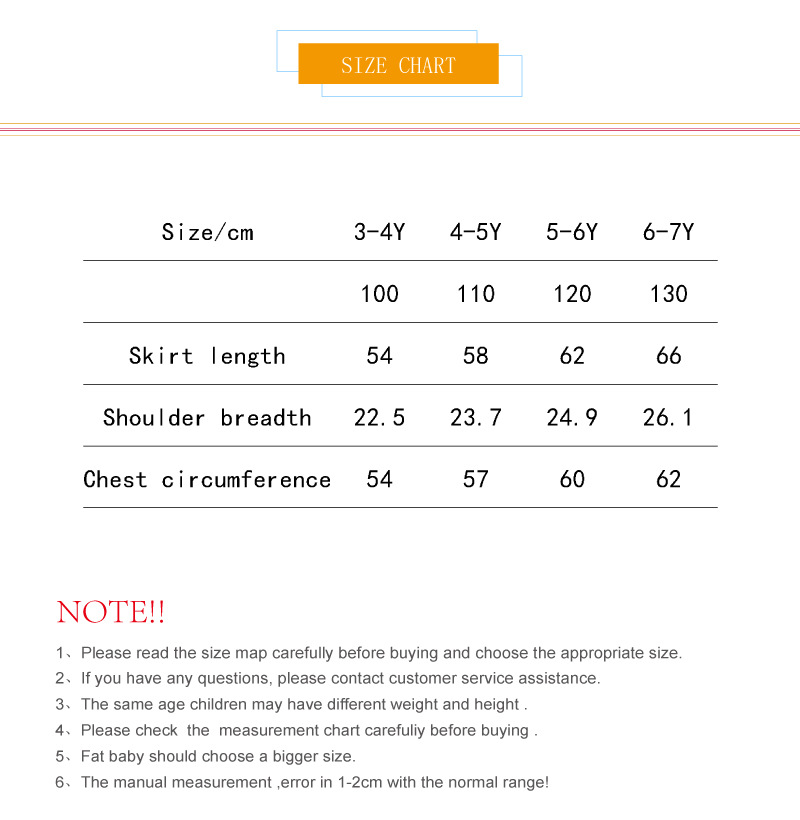 SIZE CHART

| Size/cm | 3-4Y | 4-5Y | 5-6Y | 6-7Y |
|---|---|---|---|---|
| | 100 | 110 | 120 | 130 |
| Skirt length | 54 | 58 | 62 | 66 |
| Shoulder breadth | 22.5 | 23.7 | 24.9 | 26.1 |
| Chest circumference | 54 | 57 | 60 | 62 |

NOTE!!

1、Please read the size map carefully before buying and choose the appropriate size.
2、If you have any questions, please contact customer service assistance.
3、The same age children may have different weight and height .
4、Please check the measurement chart carefuliy before buying .
5、Fat baby should choose a bigger size.
6、The manual measurement ,error in 1-2cm with the normal range!